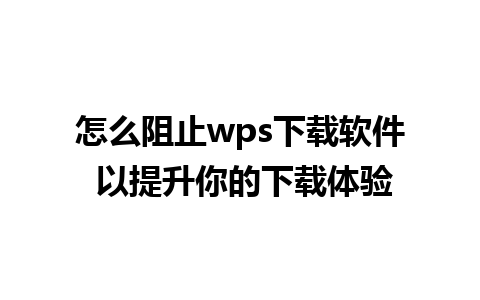 怎么阻止wps下载软件
以提升你的下载体验